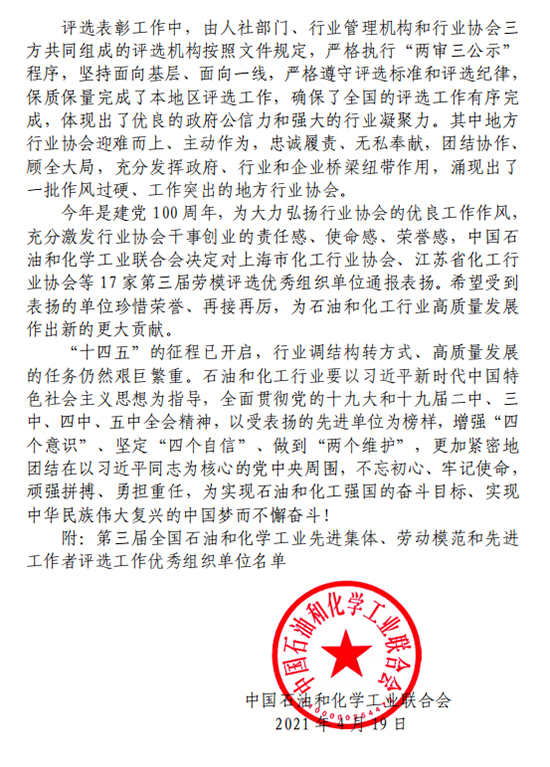 评选表彰工作中，由人社部门、行业管理机构和行业协会三方共同组成的评选机构按照文件规定，严格执行“两审三公示”程序，坚持面向基层、面向一线，严格遵守评选标准和评选纪律，保质保量完成了本地区评选工作，确保了全国的评选工作有序完成，体现出了优良的政府公信力和强大的行业凝聚力。其中地方行业协会迎难而上、主动作为，忠诚履责、无私奉献，团结协作、顾全大局，充分发挥政府、行业和企业桥梁纽带作用，涌现出了一批作风过硬、工作突出的地方行业协会。

今年是建党100周年，为大力弘扬行业协会的优良工作作风，充分激发行业协会干事创业的责任感、使命感、荣誉感，中国石油和化学工业联合会决定对上海市化工行业协会、江苏省化工行业协会等17家第三届劳模评选优秀组织单位通报表扬。希望受到表扬的单位珍惜荣誉、再接再厉，为石油和化工行业高质量发展作出新的更大贡献。

“十四五”的征程已开启，行业调结构转方式、高质量发展的任务仍然艰巨繁重。石油和化工行业要以习近平新时代中国特色社会主义思想为指导，全面贯彻党的十九大和十九届二中、三中、四中、五中全会精神，以受表扬的先进单位为榜样，增强“四个意识”、坚定“四个自信”、做到“两个维护”，更加紧密地团结在以习近平同志为核心的党中央周围，不忘初心、牢记使命，顽强拼搏、勇担重任，为实现石油和化工强国的奋斗目标、实现中华民族伟大复兴的中国梦而不懈奋斗！

附：第三届全国石油和化学工业先进集体、劳动模范和先进工作者评选工作优秀组织单位名单

中国石油和化学工业联合会

中国石油和化学工业联合会
2021年4月19日